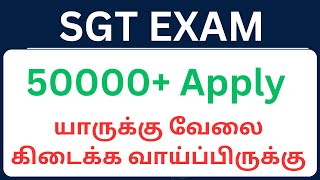 SGT EXAM

50000+ Apply

யாருக்கு வேலை கிடைக்க வாய்ப்பிருக்கு